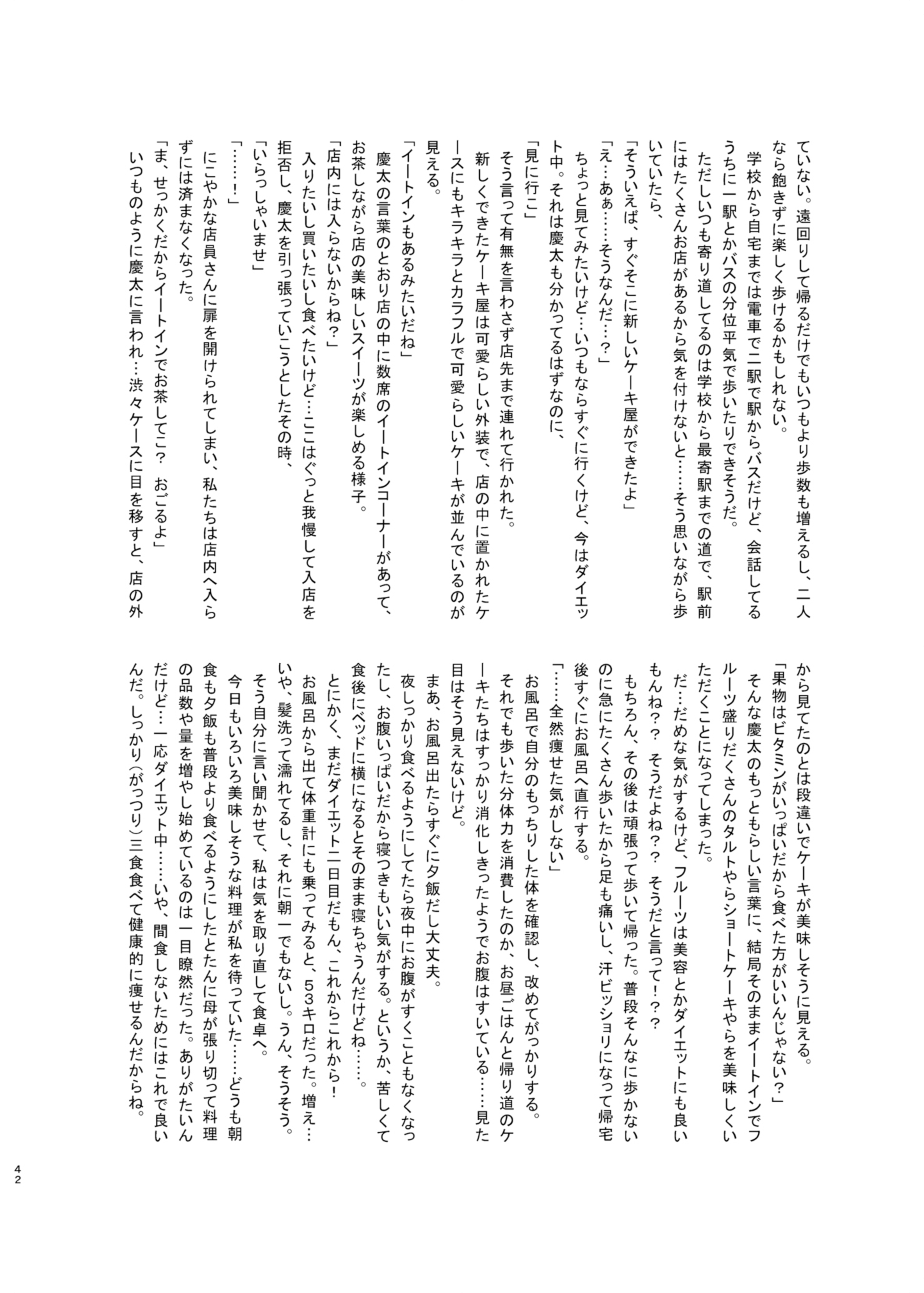 ていない。遠回りして帰るだけでもいつもより歩数も増えるし、二人なら飽きずに楽しく歩けるかもしれない。

学校から自宅までは電車で二駅で駅からバスだけど、会話してるうちに一駅とかバスの分位平気で歩いたりできそうだ。

ただしいつも寄り道してるのは学校から最寄駅までの道で、駅前にはたくさんお店があるから気を付けないと……そう思いながら歩いていたら、

「そういえば、すぐそこに新しいケーキ屋ができたよ」

「え…あぁ……そうなんだ…？」

ちょっと見てみたいけど…いつもならすぐに行くけど、今はダイエット中。それは慶太も分かってるはずなのに、

「見に行こ」

そう言って有無を言わさず店先まで連れて行かれた。

新しくできたケーキ屋は可愛らしい外装で、店の中に置かれたケースにもキラキラとカラフルで可愛らしいケーキが並んでいるのが見える。

「イートインもあるみたいだね」

慶太の言葉のとおり店の中に数席のイートインコーナーがあって、お茶しながら店の美味しいスイーツが楽しめる様子。

「店内には入らないからね？」

入りたいし買いたいし食べたいけど…ここはぐっと我慢して入店を拒否し、慶太を引っ張っていこうとしたその時、

「いらっしゃいませ」

「……！」

にこやかな店員さんに扉を開けられてしまい、私たちは店内へ入らずには済まなくなった。

「ま、せっかくだからイートインでお茶してこ？　おごるよ」

いつものように慶太に言われ…渋々ケースに目を移すと、店の外から見てたのとは段違いでケーキが美味しそうに見える。

「果物はビタミンがいっぱいだから食べた方がいいんじゃない？」

そんな慶太のもっともらしい言葉に、結局そのままイートインでフルーツ盛りだくさんのタルトやらショートケーキやらを美味しくいただくことになってしまった。

だ…だめな気がするけど、フルーツは美容とかダイエットにも良いもんね？？　そうだよね？？　そうだと言って！？？

もちろん、その後は頑張って歩いて帰った。普段そんなに歩かないのに急にたくさん歩いたから足も痛いし、汗ビッショリになって帰宅後すぐにお風呂へ直行する。

「……全然痩せた気がしない」

お風呂で自分のもっちりした体を確認し、改めてがっかりする。

それでも歩いた分体力を消費したのか、お昼ごはんと帰り道のケーキたちはすっかり消化しきったようでお腹はすいている……見た目はそう見えないけど。

まあ、お風呂出たらすぐに夕飯だし大丈夫。

夜しっかり食べるようにしてたら夜中にお腹がすくこともなくなったし、お腹いっぱいだから寝つきもいい気がする。というか、苦しくて食後にベッドに横になるとそのまま寝ちゃうんだけどね……。

とにかく、まだダイエット二日目だもん、これからこれから！

お風呂から出て体重計にも乗ってみると、53キロだった。増え…いや、髪洗って濡れてるし、それに朝一でもないし。うん、そうそう。

そう自分に言い聞かせて、私は気を取り直して食卓へ。

今日もいろいろ美味しそうな料理が私を待っていた……どうも朝食も夕飯も普段より食べるようにしたとたんに母が張り切って料理の品数や量を増やし始めているのは一目瞭然だった。ありがたいんだけど…一応ダイエット中……いや、間食しないためにはこれで良いんだ。しっかり（がっつり）三食食べて健康的に痩せるんだからね。

42